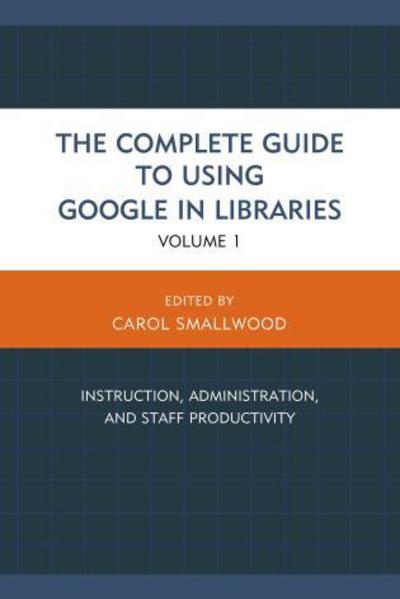 THE COMPLETE GUIDE TO USING GOOGLE IN LIBRARIES
VOLUME 1

EDITED BY
CAROL SMALLWOOD

INSTRUCTION, ADMINISTRATION, AND STAFF PRODUCTIVITY